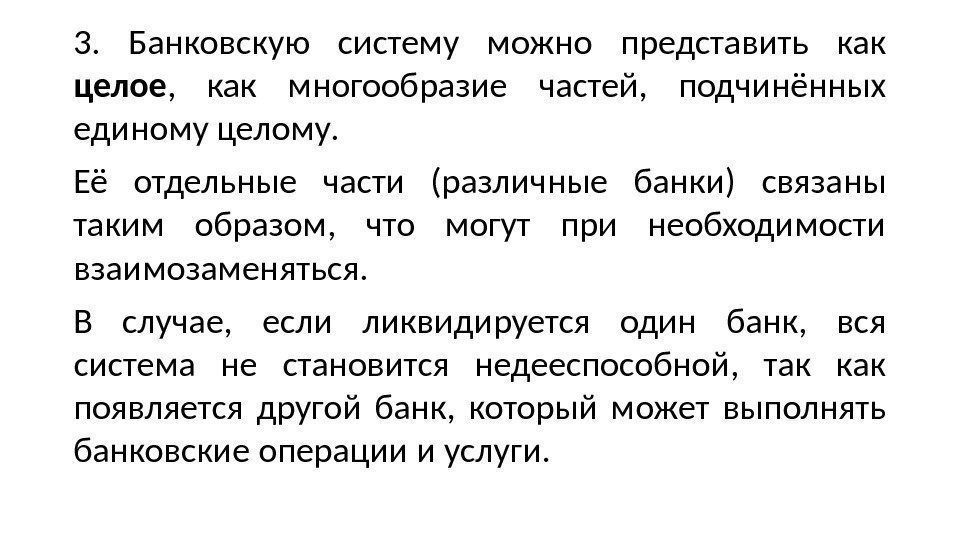 3. Банковскую систему можно представить как целое, как многообразие частей, подчинённых единому целому.

Её отдельные части (различные банки) связаны таким образом, что могут при необходимости взаимозаменяться.

В случае, если ликвидируется один банк, вся система не становится недееспособной, так как появляется другой банк, который может выполнять банковские операции и услуги.